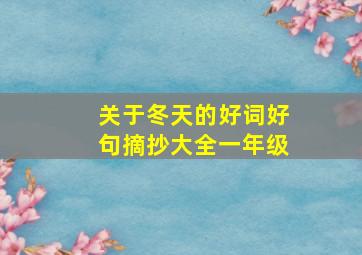 关于冬天的好词好句摘抄大全一年级